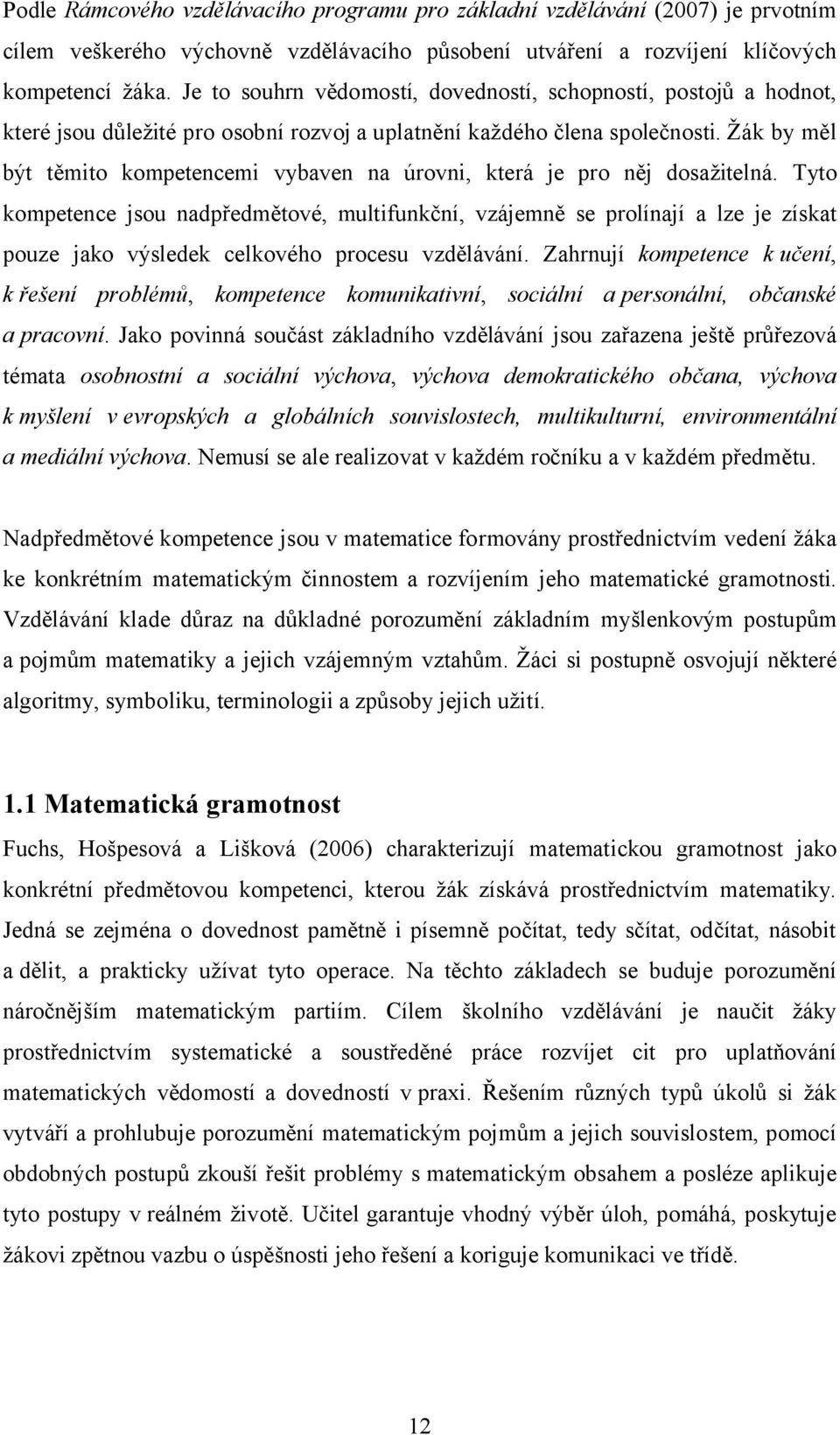 Podle Rámcového vzdělávacího programu pro základní vzdělávání (2007) je prvotním cílem veškerého výchovně vzdělávacího působení utváření a rozvíjení klíčových kompetencí žáka. Je to souhrn vědomostí, dovedností, schopností, postojů a hodnot, které jsou důležité pro osobní rozvoj a uplatnění každého člena společnosti. Žák by měl být těmito kompetencemi vybaven na úrovni, která je pro něj dosažitelná. Tyto kompetence jsou nadpředmětové, multifunkční, vzájemně se prolínají a lze je získat pouze jako výsledek celkového procesu vzdělávání. Zahrnují kompetence k učení, k řešení problémů, kompetence komunikativní, sociální a personální, občanské a pracovní. Jako povinná součást základního vzdělávání jsou zařazena ještě průřezová témata osobnostní a sociální výchova, výchova demokratického občana, výchova k myšlení v evropských a globálních souvislostech, multikulturní, environmentální a mediální výchova. Nemusí se ale realizovat v každém ročníku a v každém předmětu.

Nadpředmětové kompetence jsou v matematice formovány prostřednictvím vedení žáka ke konkrétním matematickým činnostem a rozvíjením jeho matematické gramotnosti. Vzdělávání klade důraz na důkladné porozumění základním myšlenkovým postupům a pojmům matematiky a jejich vzájemným vztahům. Žáci si postupně osvojují některé algoritmy, symboliku, terminologii a způsoby jejich užití.

1.1 Matematická gramotnost

Fuchs, Hošpesová a Lišková (2006) charakterizují matematickou gramotnost jako konkrétní předmětovou kompetenci, kterou žák získává prostřednictvím matematiky. Jedná se zejména o dovednost pamětně i písemně počítat, tedy sčítat, odčítat, násobit a dělit, a prakticky užívat tyto operace. Na těchto základech se buduje porozumění náročnějším matematickým partiím. Cílem školního vzdělávání je naučit žáky prostřednictvím systematické a soustředěné práce rozvíjet cit pro uplatňování matematických vědomostí a dovedností v praxi. Řešením různých typů úkolů si žák vytváří a prohlubuje porozumění matematickým pojmům a jejich souvislostem, pomocí obdobných postupů zkouší řešit problémy s matematickým obsahem a posléze aplikuje tyto postupy v reálném životě. Učitel garantuje vhodný výběr úloh, pomáhá, poskytuje žákovi zpětnou vazbu o úspěšnosti jeho řešení a koriguje komunikaci ve třídě.

12